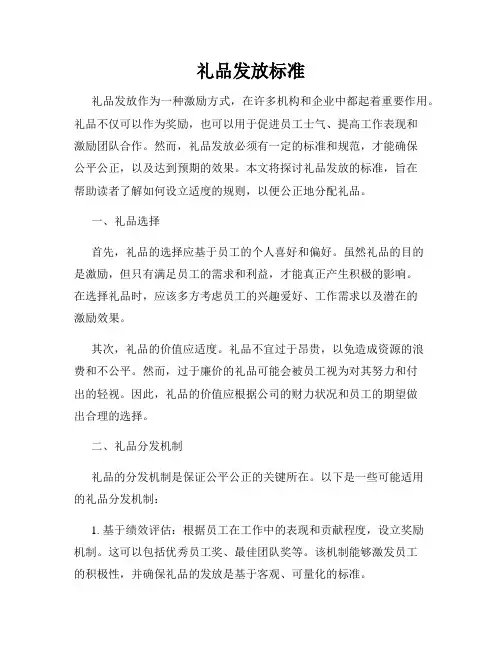 礼品发放标准

礼品发放作为一种激励方式，在许多机构和企业中都起着重要作用。礼品不仅可以作为奖励，也可以用于促进员工士气、提高工作表现和激励团队合作。然而，礼品发放必须有一定的标准和规范，才能确保公平公正，以及达到预期的效果。本文将探讨礼品发放的标准，旨在帮助读者了解如何设立适度的规则，以便公正地分配礼品。

一、礼品选择

首先，礼品的选择应基于员工的个人喜好和偏好。虽然礼品的目的是激励，但只有满足员工的需求和利益，才能真正产生积极的影响。在选择礼品时，应该多方考虑员工的兴趣爱好、工作需求以及潜在的激励效果。

其次，礼品的价值应适度。礼品不宜过于昂贵，以免造成资源的浪费和不公平。然而，过于廉价的礼品可能会被员工视为对其努力和付出的轻视。因此，礼品的价值应根据公司的财力状况和员工的期望做出合理的选择。

二、礼品分发机制

礼品的分发机制是保证公平公正的关键所在。以下是一些可能适用的礼品分发机制：

1. 基于绩效评估：根据员工在工作中的表现和贡献程度，设立奖励机制。这可以包括优秀员工奖、最佳团队奖等。该机制能够激发员工的积极性，并确保礼品的发放是基于客观、可量化的标准。